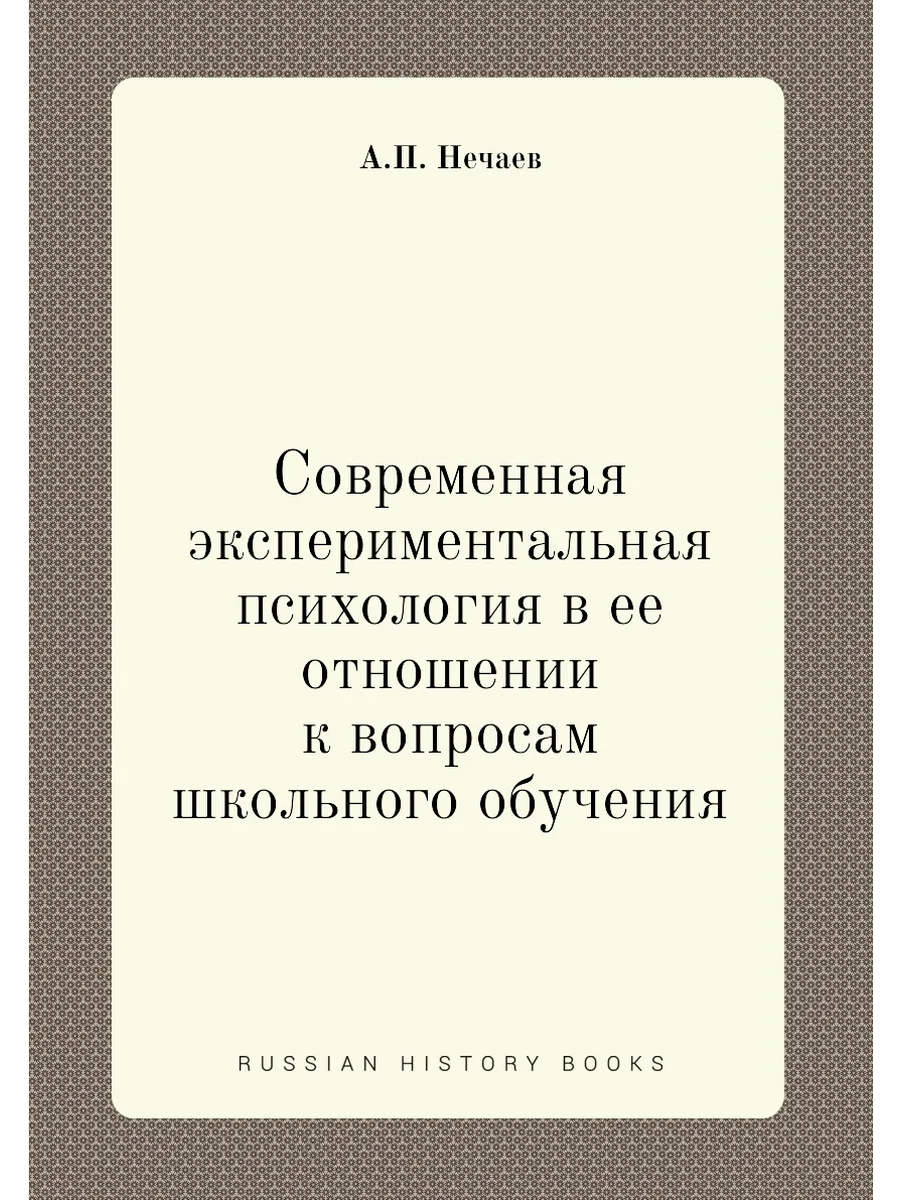 А.П. Нечаев

Современная экспериментальная психология в ее отношении к вопросам школьного обучения

RUSSIAN HISTORY BOOKS